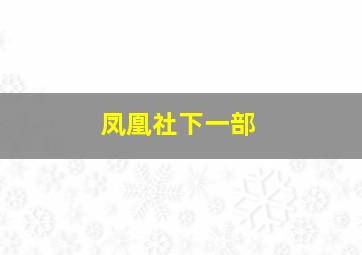 凤凰社下一部